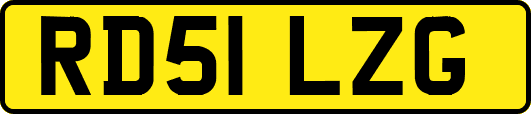 RD51 LZG